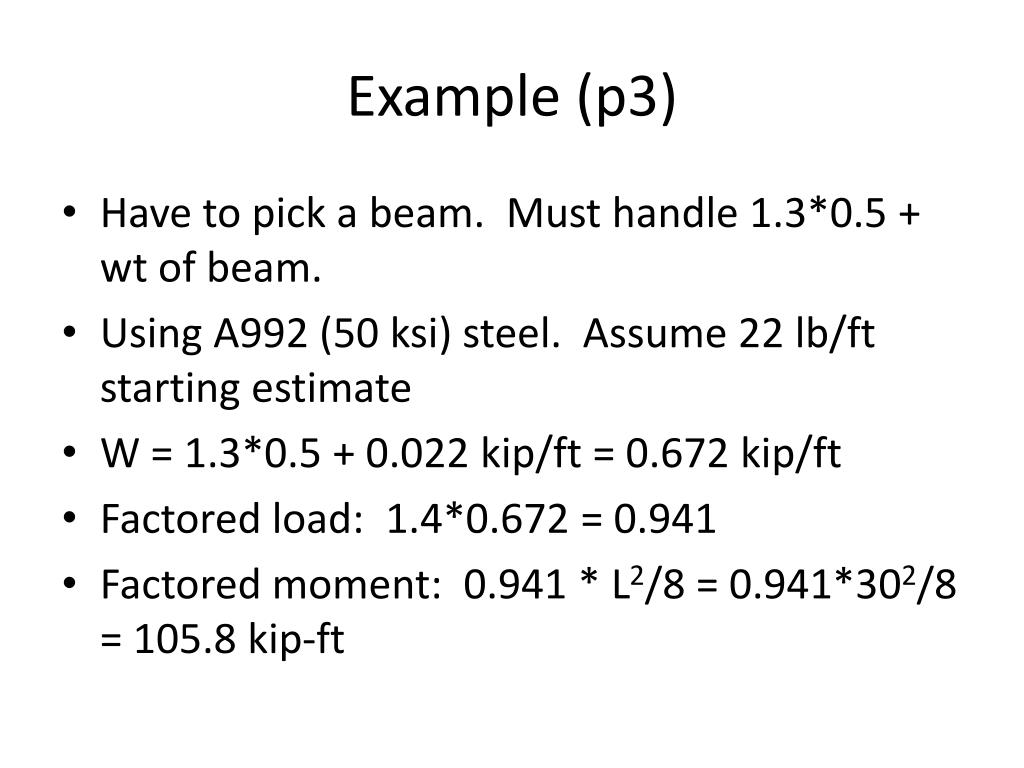 Example (p3)

• Have to pick a beam. Must handle 1.3*0.5 + wt of beam.
• Using A992 (50 ksi) steel. Assume 22 lb/ft starting estimate
• W = 1.3*0.5 + 0.022 kip/ft = 0.672 kip/ft
• Factored load: 1.4*0.672 = 0.941
• Factored moment: 0.941 * $L^2$/8 = 0.941*$30^2$/8 = 105.8 kip-ft